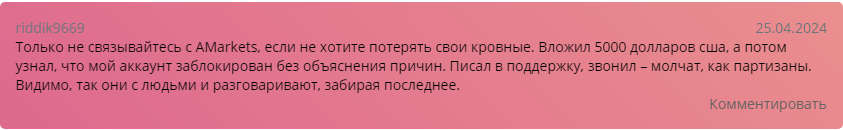 riddik9669
25.04.2024

Только не связывайтесь с AMarkets, если не хотите потерять свои кровные. Вложил 5000 долларов сша, а потом узнал, что мой аккаунт заблокирован без объяснения причин. Писал в поддержку, звонил – молчат, как партизаны. Видимо, так они с людьми и разговаривают, забирая последнее.

Комментировать